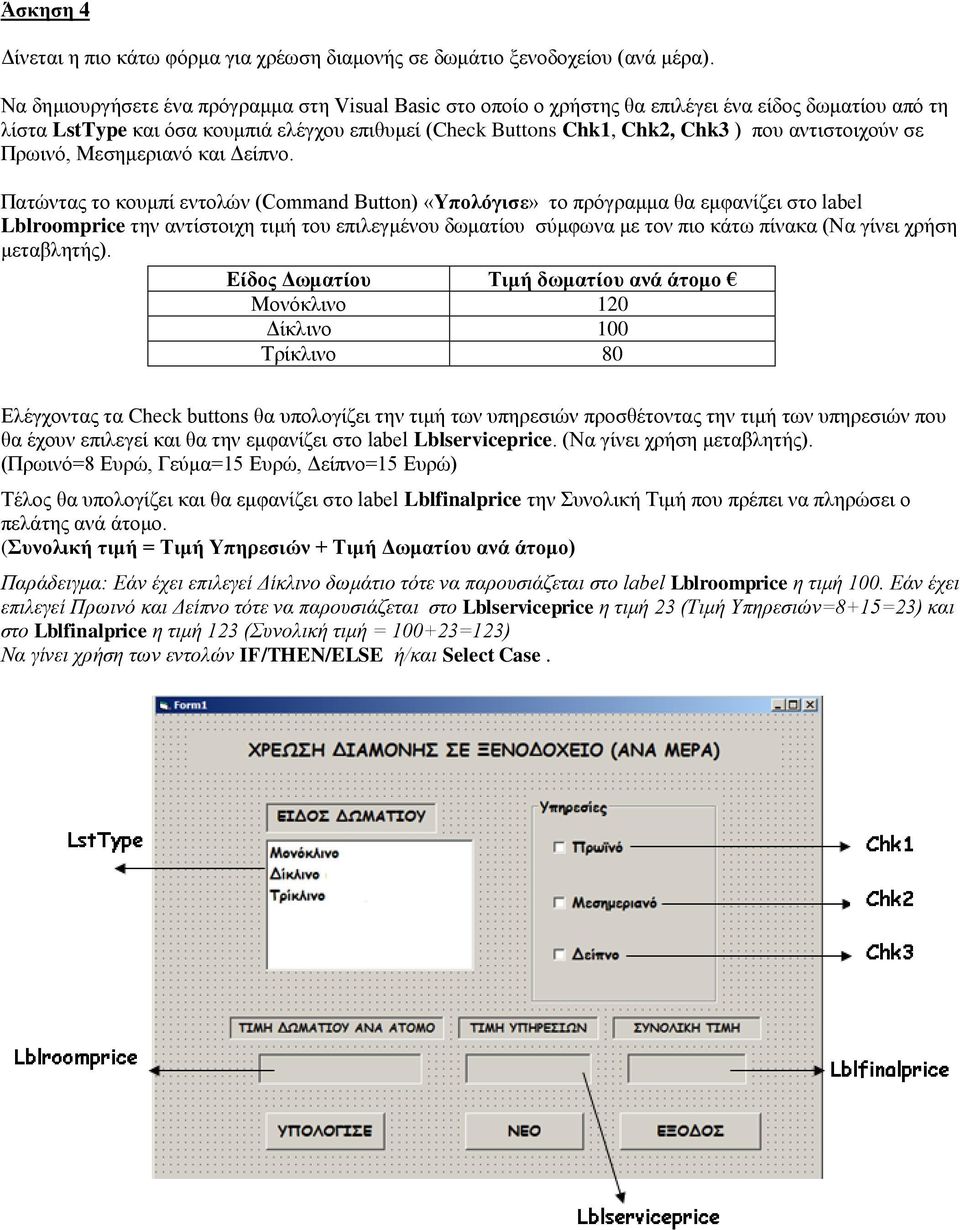 Άσκηση 4

Δίνεται η πιο κάτω φόρμα για χρέωση διαμονής σε δωμάτιο ξενοδοχείου (ανά μέρα).

Να δημιουργήσετε ένα πρόγραμμα στη Visual Basic στο οποίο ο χρήστης θα επιλέγει ένα είδος δωματίου από τη λίστα LstType και όσα κουμπιά ελέγχου επιθυμεί (Check Buttons Chk1, Chk2, Chk3 ) που αντιστοιχούν σε Πρωινό, Μεσημεριανό και Δείπνο.

Πατώντας το κουμπί εντολών (Command Button) «Υπολόγισε» το πρόγραμμα θα εμφανίζει στο label Lblroomprice την αντίστοιχη τιμή του επιλεγμένου δωματίου σύμφωνα με τον πιο κάτω πίνακα (Να γίνει χρήση μεταβλητής).

| Είδος Δωματίου | Τιμή δωματίου ανά άτομο € |
|---|---|
| Μονόκλινο | 120 |
| Δίκλινο | 100 |
| Τρίκλινο | 80 |

Ελέγχοντας τα Check buttons θα υπολογίζει την τιμή των υπηρεσιών προσθέτοντας την τιμή των υπηρεσιών που θα έχουν επιλεγεί και θα την εμφανίζει στο label Lblserviceprice. (Να γίνει χρήση μεταβλητής).
(Πρωινό=8 Ευρώ, Γεύμα=15 Ευρώ, Δείπνο=15 Ευρώ)

Τέλος θα υπολογίζει και θα εμφανίζει στο label Lblfinalprice την Συνολική Τιμή που πρέπει να πληρώσει ο πελάτης ανά άτομο.
(Συνολική τιμή = Τιμή Υπηρεσιών + Τιμή Δωματίου ανά άτομο)

Παράδειγμα: Εάν έχει επιλεγεί Δίκλινο δωμάτιο τότε να παρουσιάζεται στο label Lblroomprice η τιμή 100. Εάν έχει επιλεγεί Πρωινό και Δείπνο τότε να παρουσιάζεται στο Lblserviceprice η τιμή 23 (Τιμή Υπηρεσιών=8+15=23) και στο Lblfinalprice η τιμή 123 (Συνολική τιμή = 100+23=123)
Να γίνει χρήση των εντολών IF/THEN/ELSE ή/και Select Case .

Form1

ΧΡΕΩΣΗ ΔΙΑΜΟΝΗΣ ΣΕ ΞΕΝΟΔΟΧΕΙΟ (ΑΝΑ ΜΕΡΑ)

ΕΙΔΟΣ ΔΩΜΑΤΙΟΥ
Μονόκλινο
Δίκλινο
Τρίκλινο

Υπηρεσίες
Πρωϊνό
Μεσημεριανό
Δείπνο

LstType
Chk1
Chk2
Chk3

ΤΙΜΗ ΔΩΜΑΤΙΟΥ ΑΝΑ ΑΤΟΜΟ
ΤΙΜΗ ΥΠΗΡΕΣΙΩΝ
ΣΥΝΟΛΙΚΗ ΤΙΜΗ

Lblroomprice
Lblfinalprice

ΥΠΟΛΟΓΙΣΕ
ΝΕΟ
ΕΞΟΔΟΣ

Lblserviceprice